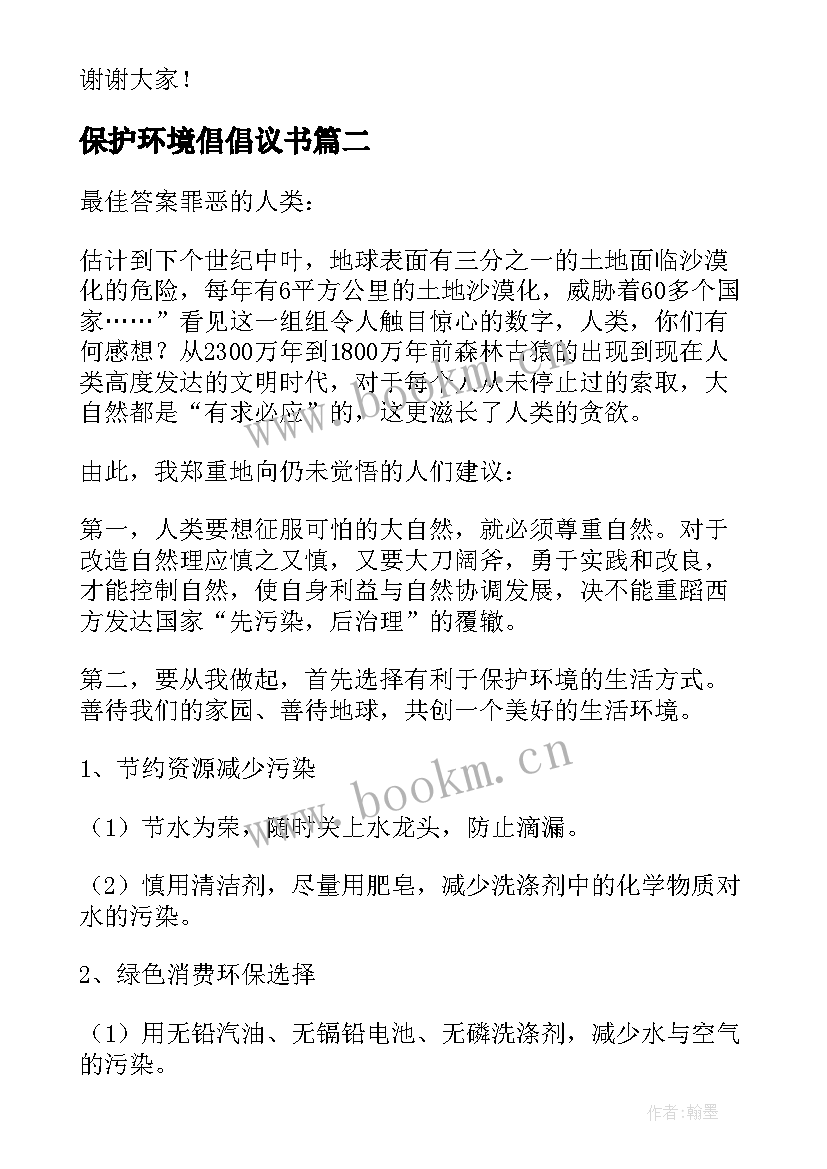 谢谢大家！

保护环境倡倡议书篇二

最佳答案罪恶的人类：

估计到下个世纪中叶，地球表面有三分之一的土地面临沙漠化的危险，每年有6平方公里的土地沙漠化，威胁着60多个国家……”看见这一组组令人触目惊心的数字，人类，你们有何感想？从2300万年到1800万年前森林古猿的出现到现在人类高度发达的文明时代，对于每个人从未停止过的索取，大自然都是“有求必应”的，这更滋长了人类的贪欲。

由此，我郑重地向仍未觉悟的人们建议：

第一，人类要想征服可怕的大自然，就必须尊重自然。对于改造自然理应慎之又慎，又要大刀阔斧，勇于实践和改良，才能控制自然，使自身利益与自然协调发展，决不能重蹈西方发达国家“先污染，后治理”的覆辙。

第二，要从我做起，首先选择有利于保护环境的生活方式。善待我们的家园、善待地球，共创一个美好的生活环境。

1、节约资源减少污染

（1）节水为荣，随时关上水龙头，防止滴漏。

（2）慎用清洁剂，尽量用肥皂，减少洗涤剂中的化学物质对水的污染。

2、绿色消费环保选择

（1）用无铅汽油、无镉铅电池、无磷洗涤剂，减少水与空气的污染。

www.bookm.cn

www.bookm.cn

作者：翰墨